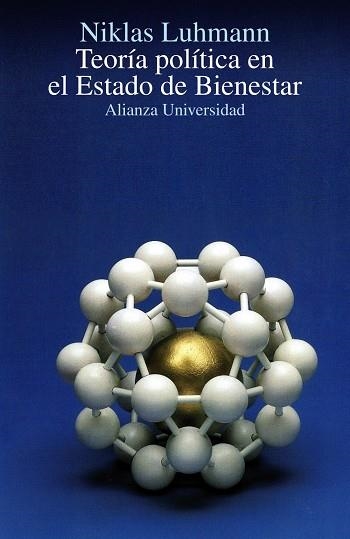 Niklas Luhmann
Teoría política en el Estado de Bienestar
Alianza Universidad